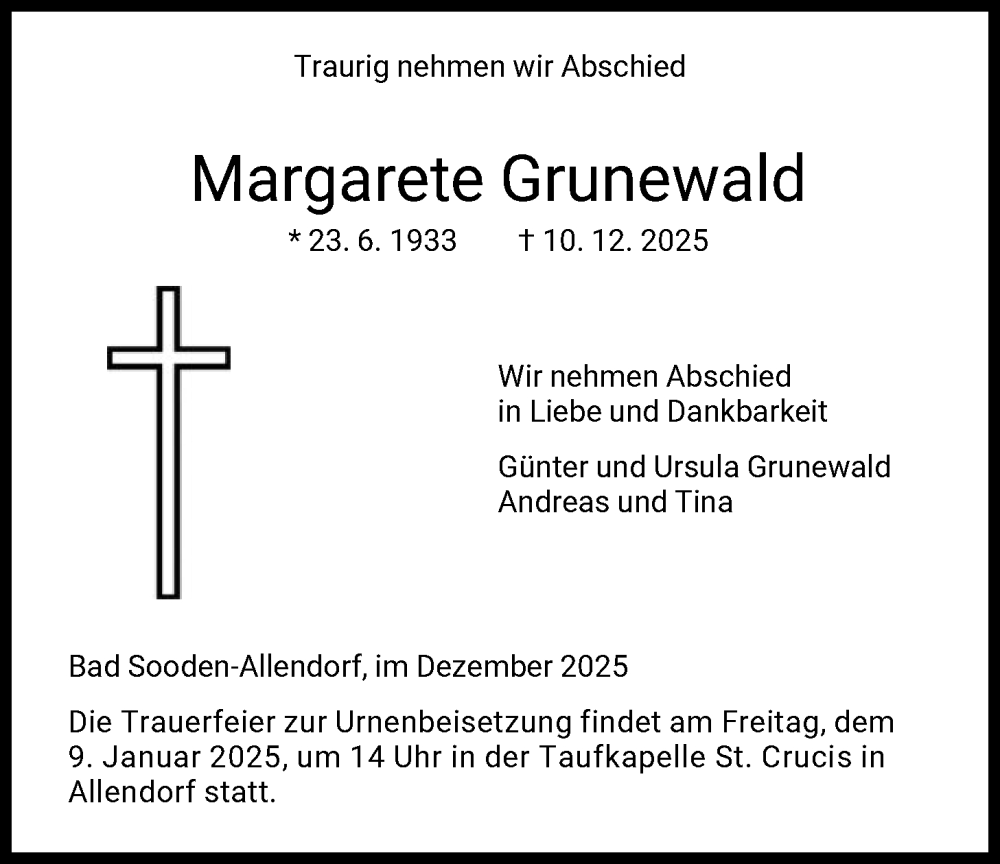 Traurig nehmen wir Abschied

Margarete Grunewald

* 23. 6. 1933 † 10. 12. 2025

Wir nehmen Abschied in Liebe und Dankbarkeit

Günter und Ursula Grunewald
Andreas und Tina

Bad Sooden-Allendorf, im Dezember 2025

Die Trauerfeier zur Urnenbeisetzung findet am Freitag, dem 9. Januar 2025, um 14 Uhr in der Taufkapelle St. Crucis in Allendorf statt.